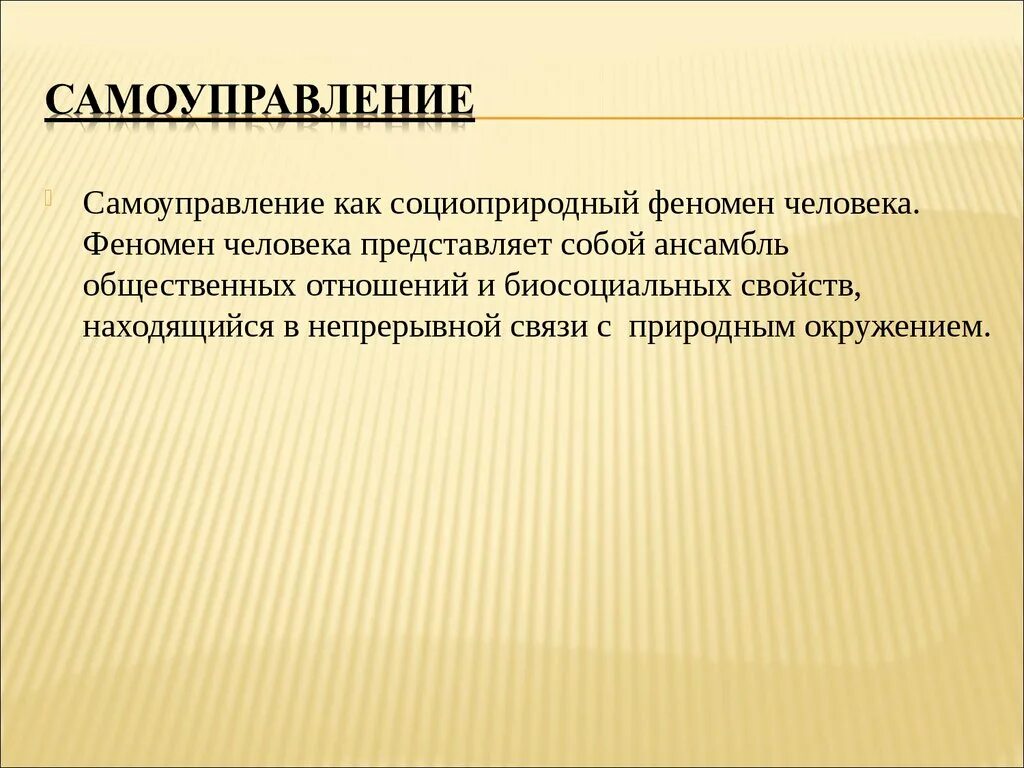 САМОУПРАВЛЕНИЕ

Самоуправление как социоприродный феномен человека. Феномен человека представляет собой ансамбль общественных отношений и биосоциальных свойств, находящийся в непрерывной связи с природным окружением.